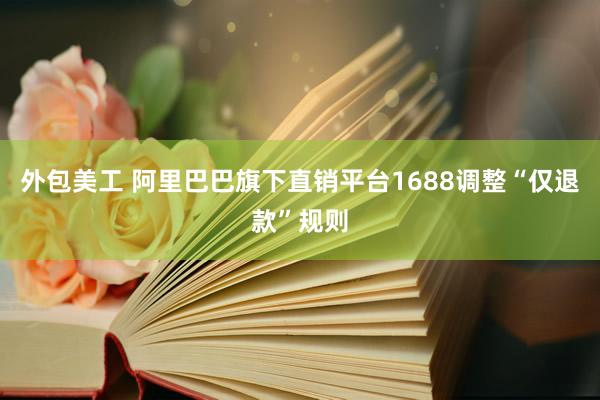 外包美工 阿里巴巴旗下直销平台1688调整“仅退款”规则